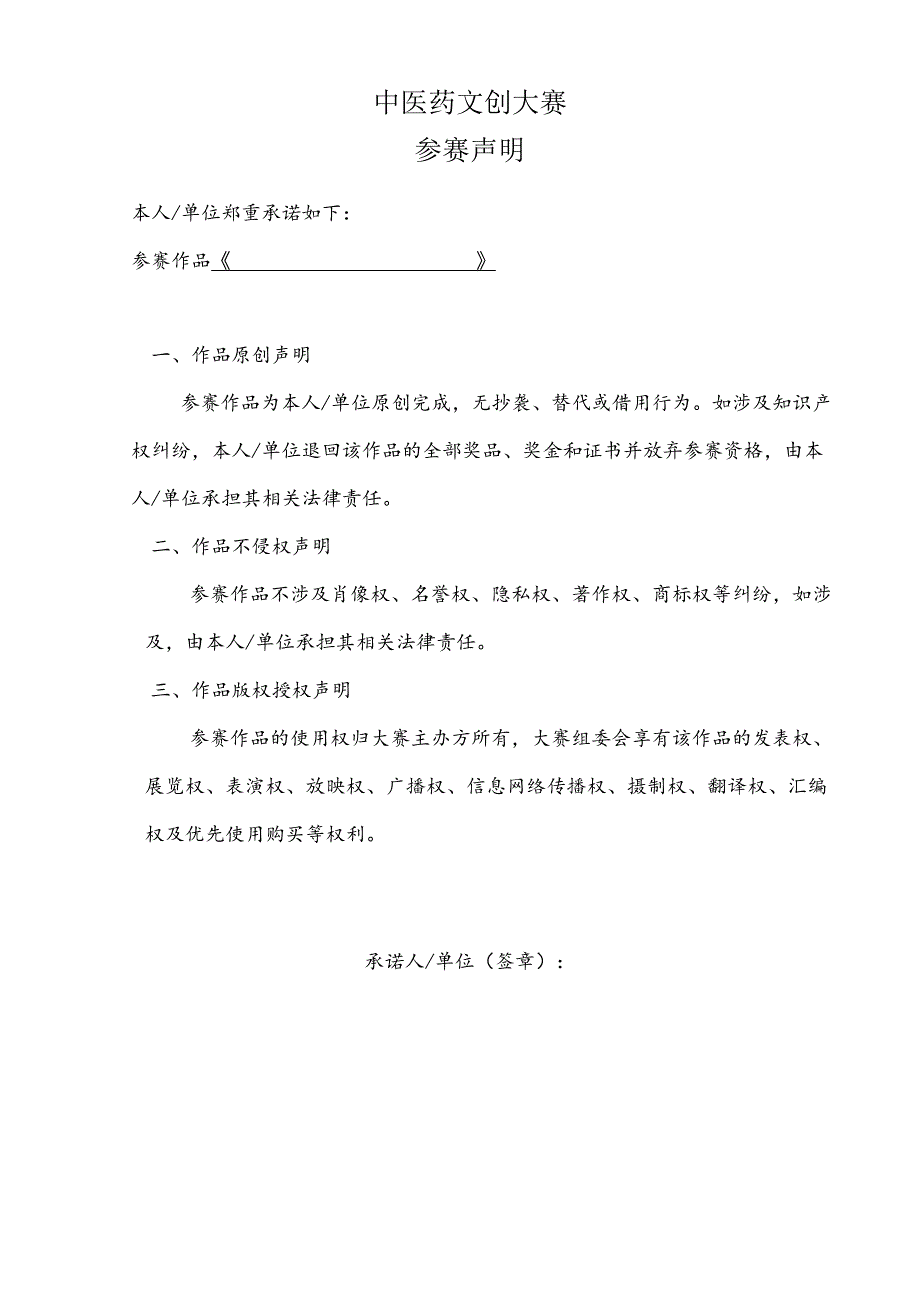 中医药文创大赛

参赛声明

本人/单位郑重承诺如下：

参赛作品《　　　　　　　　　　　　》

一、作品原创声明

参赛作品为本人/单位原创完成，无抄袭、替代或借用行为。如涉及知识产权纠纷，本人/单位退回该作品的全部奖品、奖金和证书并放弃参赛资格，由本人/单位承担其相关法律责任。

二、作品不侵权声明

参赛作品不涉及肖像权、名誉权、隐私权、著作权、商标权等纠纷，如涉及，由本人/单位承担其相关法律责任。

三、作品版权授权声明

参赛作品的使用权归大赛主办方所有，大赛组委会享有该作品的发表权、展览权、表演权、放映权、广播权、信息网络传播权、摄制权、翻译权、汇编权及优先使用购买等权利。

承诺人/单位（签章）：